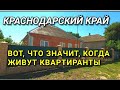 КРАСНОДАРСКИЙ КРАЙ

ВОТ, ЧТО ЗНАЧИТ, КОГДА ЖИВУТ КВАРТИРАНТЫ